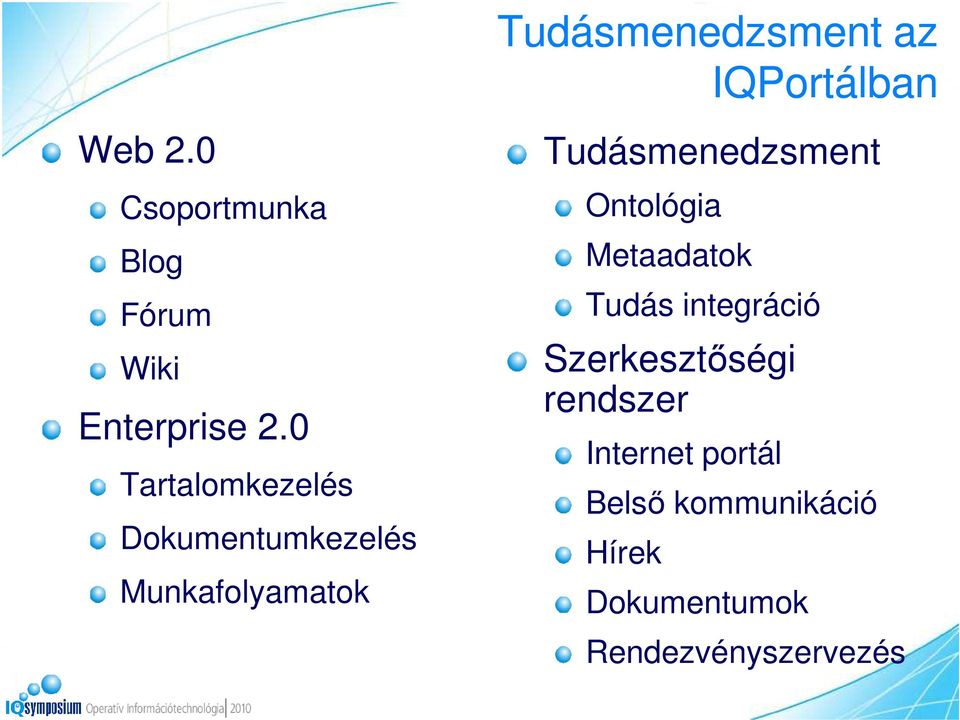 Tudásmenedzsment az IQPortálban

Web 2.0

Csoportmunka

Blog

Fórum

Wiki

Enterprise 2.0

Tartalomkezelés

Dokumentumkezelés

Munkafolyamatok

Tudásmenedzsment

Ontológia

Metaadatok

Tudás integráció

Szerkesztőségi rendszer

Internet portál

Belső kommunikáció

Hírek

Dokumentumok

Rendezvényszervezés

IQsymposium Operatív Információtechnológia 2010